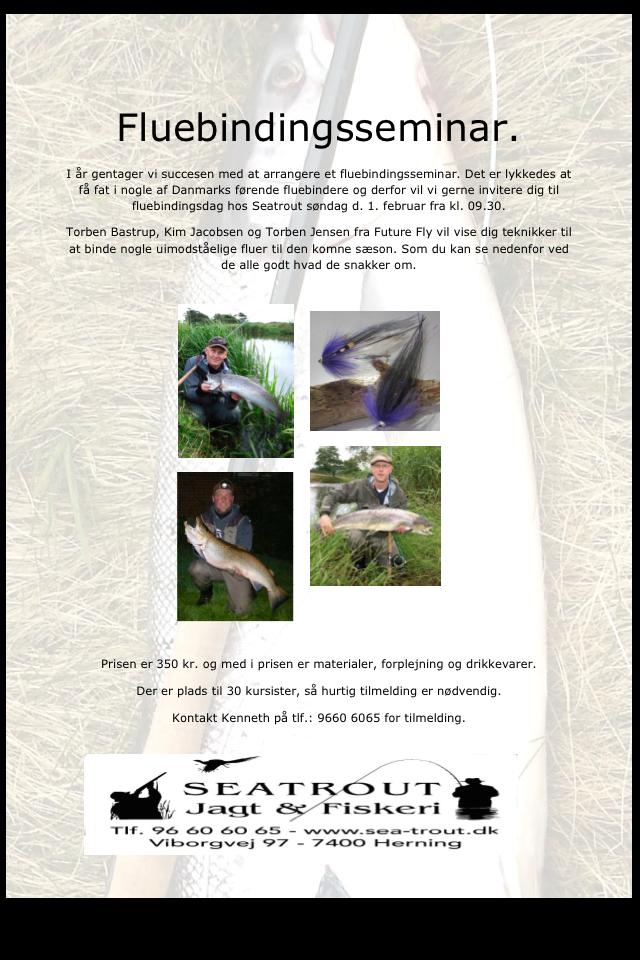 Fluebindingsseminar.

I år gentager vi succesen med at arrangere et fluebindingsseminar. Det er lykkedes at få fat i nogle af Danmarks førende fluebindere og derfor vil vi gerne invitere dig til fluebindingsdag hos Seatrout søndag d. 1. februar fra kl. 09.30.

Torben Bastrup, Kim Jacobsen og Torben Jensen fra Future Fly vil vise dig teknikker til at binde nogle uimodståelige fluer til den komne sæson. Som du kan se nedenfor ved de alle godt hvad de snakker om.

Prisen er 350 kr. og med i prisen er materialer, forplejning og drikkevarer.

Der er plads til 30 kursister, så hurtig tilmelding er nødvendig.

Kontakt Kenneth på tlf.: 9660 6065 for tilmelding.

SEATROUT
Jagt & Fiskeri
Tlf. 96 60 60 65 - www.sea-trout.dk
Viborgvej 97 - 7400 Herning